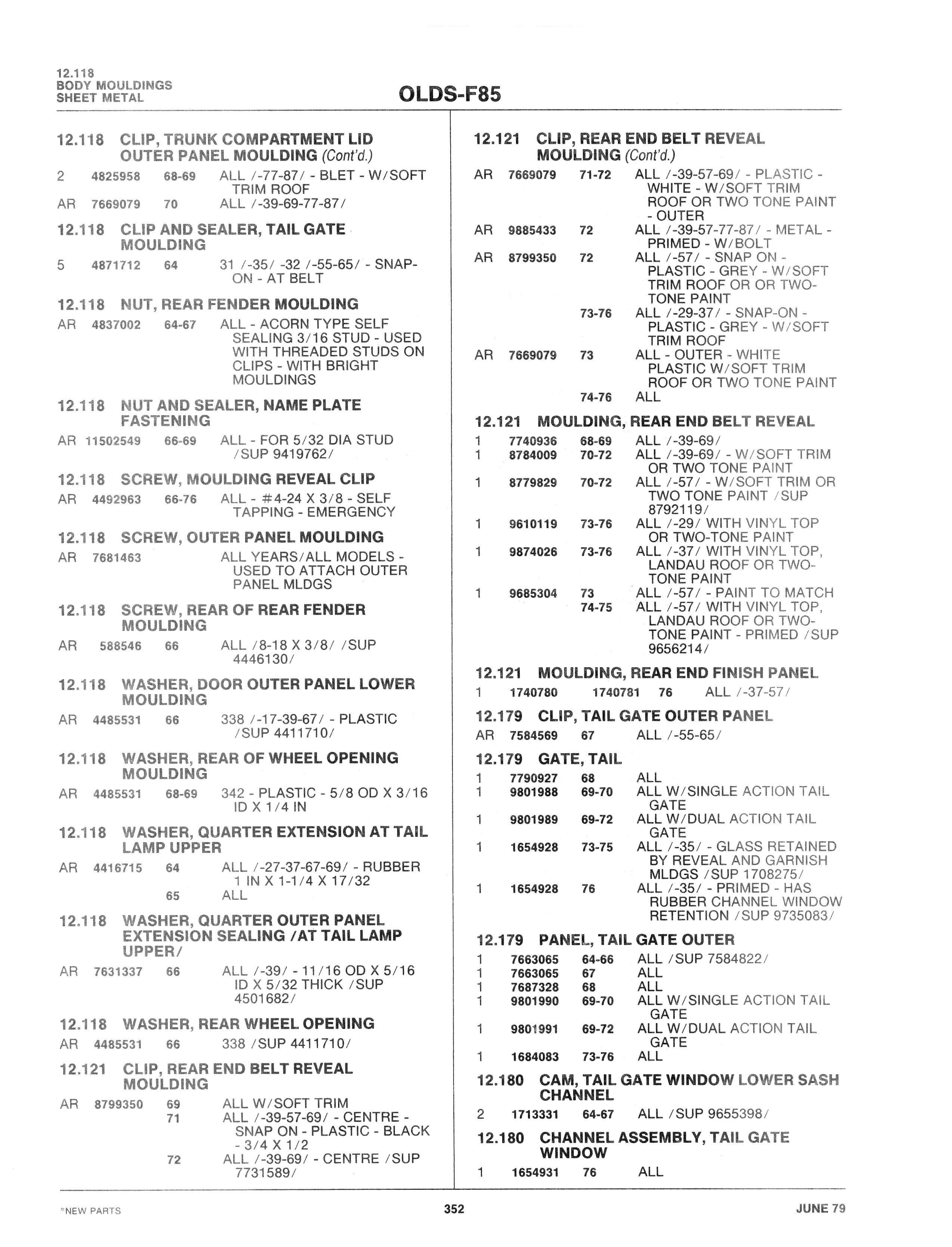 12.118
BODY MOULDINGS
SHEET METAL

OLDS-F85

12.118 CLIP, TRUNK COMPARTMENT LID OUTER PANEL MOULDING (Cont'd.)

2 4825958 68-69 ALL /-77-87/ - BLET - W/SOFT TRIM ROOF
AR 7669079 70 ALL /-39-69-77-87/

12.118 CLIP AND SEALER, TAIL GATE MOULDING

5 4871712 64 31 /-35/ -32 /-55-65/ - SNAP-ON - AT BELT

12.118 NUT, REAR FENDER MOULDING

AR 4837002 64-67 ALL - ACORN TYPE SELF SEALING 3/16 STUD - USED WITH THREADED STUDS ON CLIPS - WITH BRIGHT MOULDINGS

12.118 NUT AND SEALER, NAME PLATE FASTENING

AR 11502549 66-69 ALL - FOR 5/32 DIA STUD /SUP 9419762/

12.118 SCREW, MOULDING REVEAL CLIP

AR 4492963 66-76 ALL - #4-24 X 3/8 - SELF TAPPING - EMERGENCY

12.118 SCREW, OUTER PANEL MOULDING

AR 7681463 ALL YEARS/ALL MODELS - USED TO ATTACH OUTER PANEL MLDGS

12.118 SCREW, REAR OF REAR FENDER MOULDING

AR 588546 66 ALL /8-18 X 3/8/ /SUP 4446130/

12.118 WASHER, DOOR OUTER PANEL LOWER MOULDING

AR 4485531 66 338 /-17-39-67/ - PLASTIC /SUP 4411710/

12.118 WASHER, REAR OF WHEEL OPENING MOULDING

AR 4485531 68-69 342 - PLASTIC - 5/8 OD X 3/16 ID X 1/4 IN

12.118 WASHER, QUARTER EXTENSION AT TAIL LAMP UPPER

AR 4416715 64 ALL /-27-37-67-69/ - RUBBER 1 IN X 1-1/4 X 17/32
65 ALL

12.118 WASHER, QUARTER OUTER PANEL EXTENSION SEALING /AT TAIL LAMP UPPER/

AR 7631337 66 ALL /-39/ - 11/16 OD X 5/16 ID X 5/32 THICK /SUP 4501682/

12.118 WASHER, REAR WHEEL OPENING

AR 4485531 66 338 /SUP 4411710/

12.121 CLIP, REAR END BELT REVEAL MOULDING

AR 8799350 69 ALL W/SOFT TRIM
71 ALL /-39-57-69/ - CENTRE - SNAP ON - PLASTIC - BLACK - 3/4 X 1/2
72 ALL /-39-69/ - CENTRE /SUP 7731589/

12.121 CLIP, REAR END BELT REVEAL MOULDING (Cont'd.)

AR 7669079 71-72 ALL /-39-57-69/ - PLASTIC - WHITE - W/SOFT TRIM ROOF OR TWO TONE PAINT - OUTER
AR 9885433 72 ALL /-39-57-77-87/ - METAL - PRIMED - W/BOLT
AR 8799350 72 ALL /-57/ - SNAP ON - PLASTIC - GREY - W/SOFT TRIM ROOF OR OR TWO-TONE PAINT
73-76 ALL /-29-37/ - SNAP-ON - PLASTIC - GREY - W/SOFT TRIM ROOF
AR 7669079 73 ALL - OUTER - WHITE PLASTIC W/SOFT TRIM ROOF OR TWO TONE PAINT
74-76 ALL

12.121 MOULDING, REAR END BELT REVEAL

1 7740936 68-69 ALL /-39-69/
1 8784009 70-72 ALL /-39-69/ - W/SOFT TRIM OR TWO TONE PAINT
1 8779829 70-72 ALL /-57/ - W/SOFT TRIM OR TWO TONE PAINT /SUP 8792119/
1 9610119 73-76 ALL /-29/ WITH VINYL TOP OR TWO-TONE PAINT
1 9874026 73-76 ALL /-37/ WITH VINYL TOP, LANDAU ROOF OR TWO-TONE PAINT
1 9685304 73 ALL /-57/ - PAINT TO MATCH
74-75 ALL /-57/ WITH VINYL TOP, LANDAU ROOF OR TWO-TONE PAINT - PRIMED /SUP 9656214/

12.121 MOULDING, REAR END FINISH PANEL

1 1740780 1740781 76 ALL /-37-57/

12.179 CLIP, TAIL GATE OUTER PANEL

AR 7584569 67 ALL /-55-65/

12.179 GATE, TAIL

1 7790927 68 ALL
1 9801988 69-70 ALL W/SINGLE ACTION TAIL GATE
1 9801989 69-72 ALL W/DUAL ACTION TAIL GATE
1 1654928 73-75 ALL /-35/ - GLASS RETAINED BY REVEAL AND GARNISH MLDGS /SUP 1708275/
1 1654928 76 ALL /-35/ - PRIMED - HAS RUBBER CHANNEL WINDOW RETENTION /SUP 9735083/

12.179 PANEL, TAIL GATE OUTER

1 7663065 64-66 ALL /SUP 7584822/
1 7663065 67 ALL
1 7687328 68 ALL
1 9801990 69-70 ALL W/SINGLE ACTION TAIL GATE
1 9801991 69-72 ALL W/DUAL ACTION TAIL GATE
1 1684083 73-76 ALL

12.180 CAM, TAIL GATE WINDOW LOWER SASH CHANNEL

2 1713331 64-67 ALL /SUP 9655398/

12.180 CHANNEL ASSEMBLY, TAIL GATE WINDOW

1 1654931 76 ALL

*NEW PARTS 352 JUNE 79